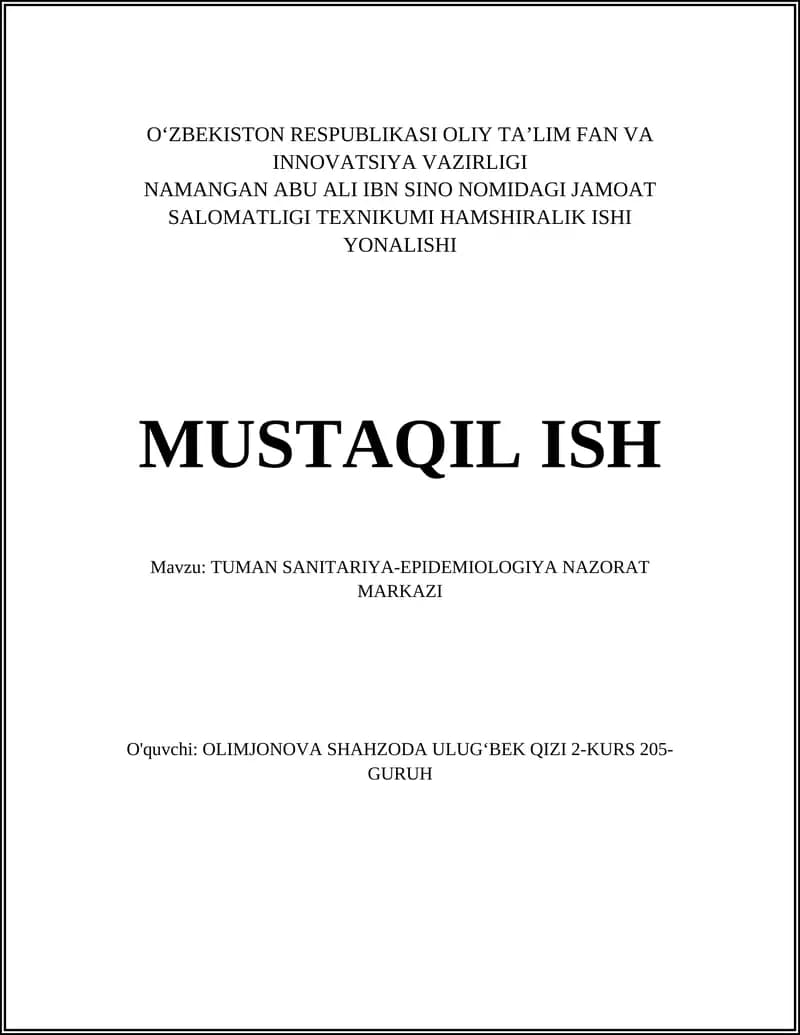 O‘ZBEKISTON RESPUBLIKASI OLIY TA’LIM FAN VA INNOVATSIYA VAZIRLIGI
NAMANGAN ABU ALI IBN SINO NOMIDAGI JAMOAT SALOMATLIGI TEXNIKUMI HAMSHIRALIK ISHI YONALISHI

MUSTAQIL ISH

Mavzu: TUMAN SANITARIYA-EPIDEMIOLOGIYA NAZORAT MARKAZI

O'quvchi: OLIMJONOVA SHAHZODA ULUG‘BEK QIZI 2-KURS 205-GURUH